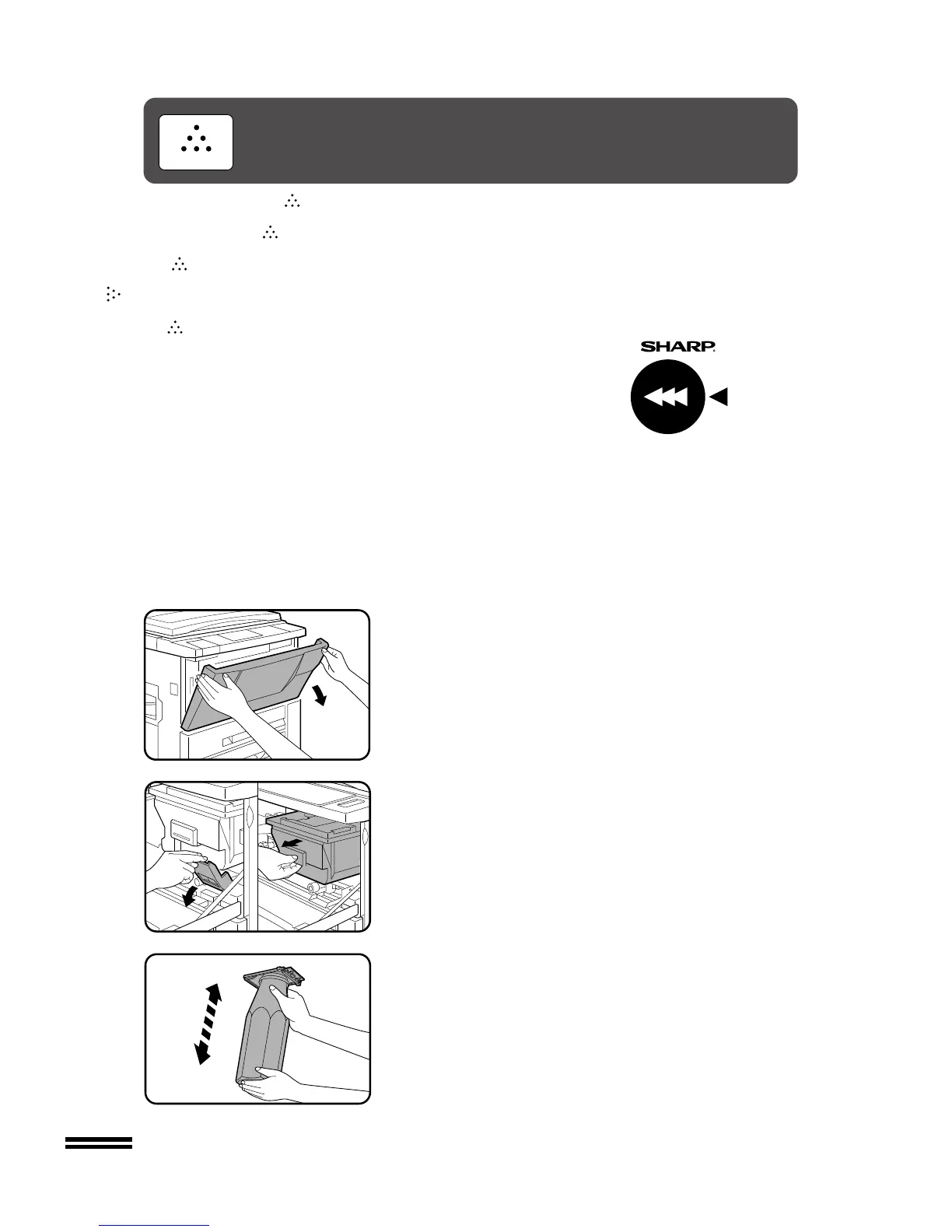 SHARP.